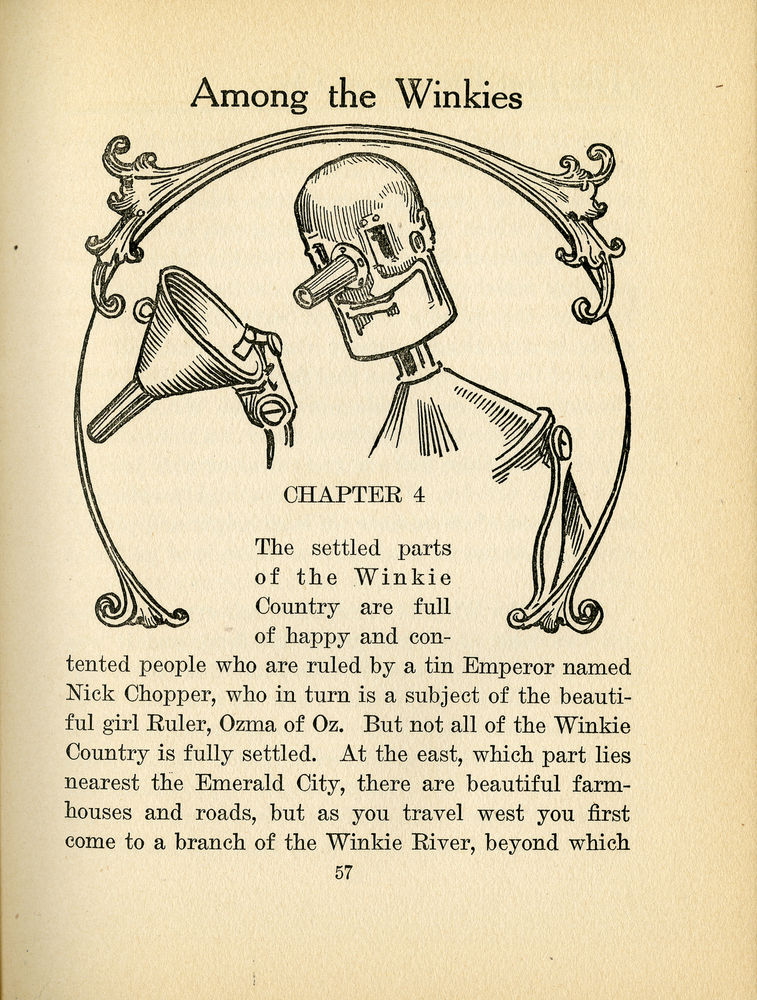 Among the Winkies

CHAPTER 4

The settled parts of the Winkie Country are full of happy and contented people who are ruled by a tin Emperor named Nick Chopper, who in turn is a subject of the beautiful girl Ruler, Ozma of Oz. But not all of the Winkie Country is fully settled. At the east, which part lies nearest the Emerald City, there are beautiful farmhouses and roads, but as you travel west you first come to a branch of the Winkie River, beyond which

57